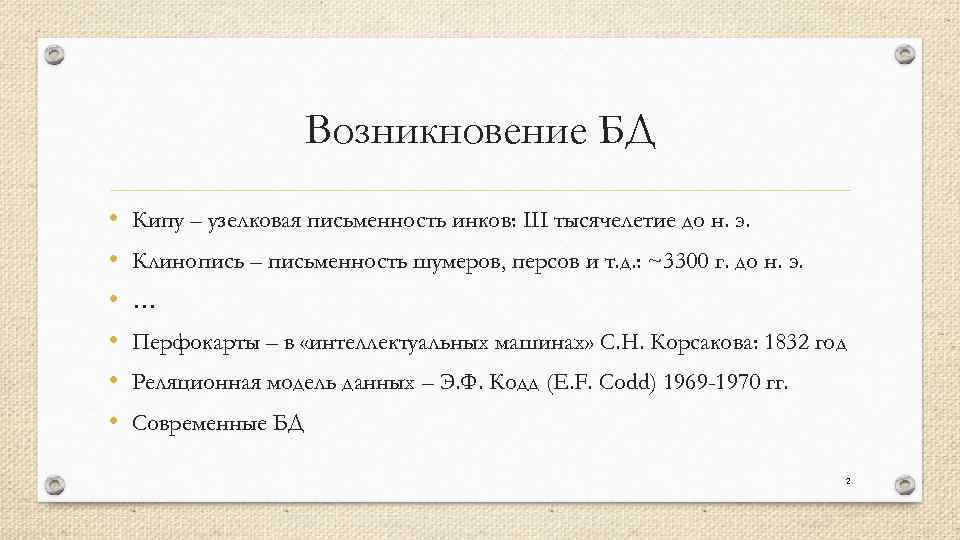 Возникновение БД

• Кипу – узелковая письменность инков: III тысячелетие до н. э.
• Клинопись – письменность шумеров, персов и т.д.: ~3300 г. до н. э.
• …
• Перфокарты – в «интеллектуальных машинах» С.Н. Корсакова: 1832 год
• Реляционная модель данных – Э.Ф. Кодд (E.F. Codd) 1969-1970 гг.
• Современные БД

2